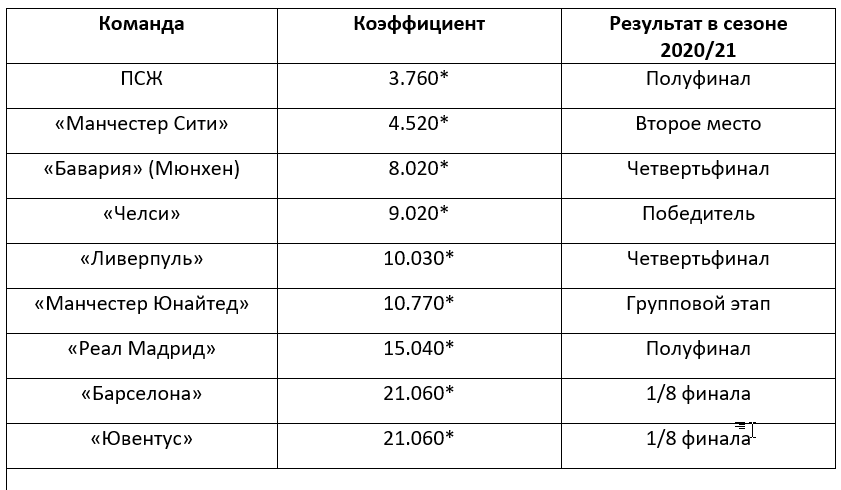 | Команда | Коэффициент | Результат в сезоне 2020/21 |
|---|---|---|
| ПСЖ | 3.760* | Полуфинал |
| «Манчестер Сити» | 4.520* | Второе место |
| «Бавария» (Мюнхен) | 8.020* | Четвертьфинал |
| «Челси» | 9.020* | Победитель |
| «Ливерпуль» | 10.030* | Четвертьфинал |
| «Манчестер Юнайтед» | 10.770* | Групповой этап |
| «Реал Мадрид» | 15.040* | Полуфинал |
| «Барселона» | 21.060* | 1/8 финала |
| «Ювентус» | 21.060* | 1/8 финала |